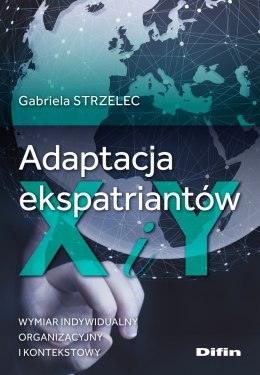 Gabriela STRZELEC

Adaptacja ekspatriantów X i Y

WYMIAR INDYWIDUALNY ORGANIZACYJNY I KONTEKSTOWY

Difin